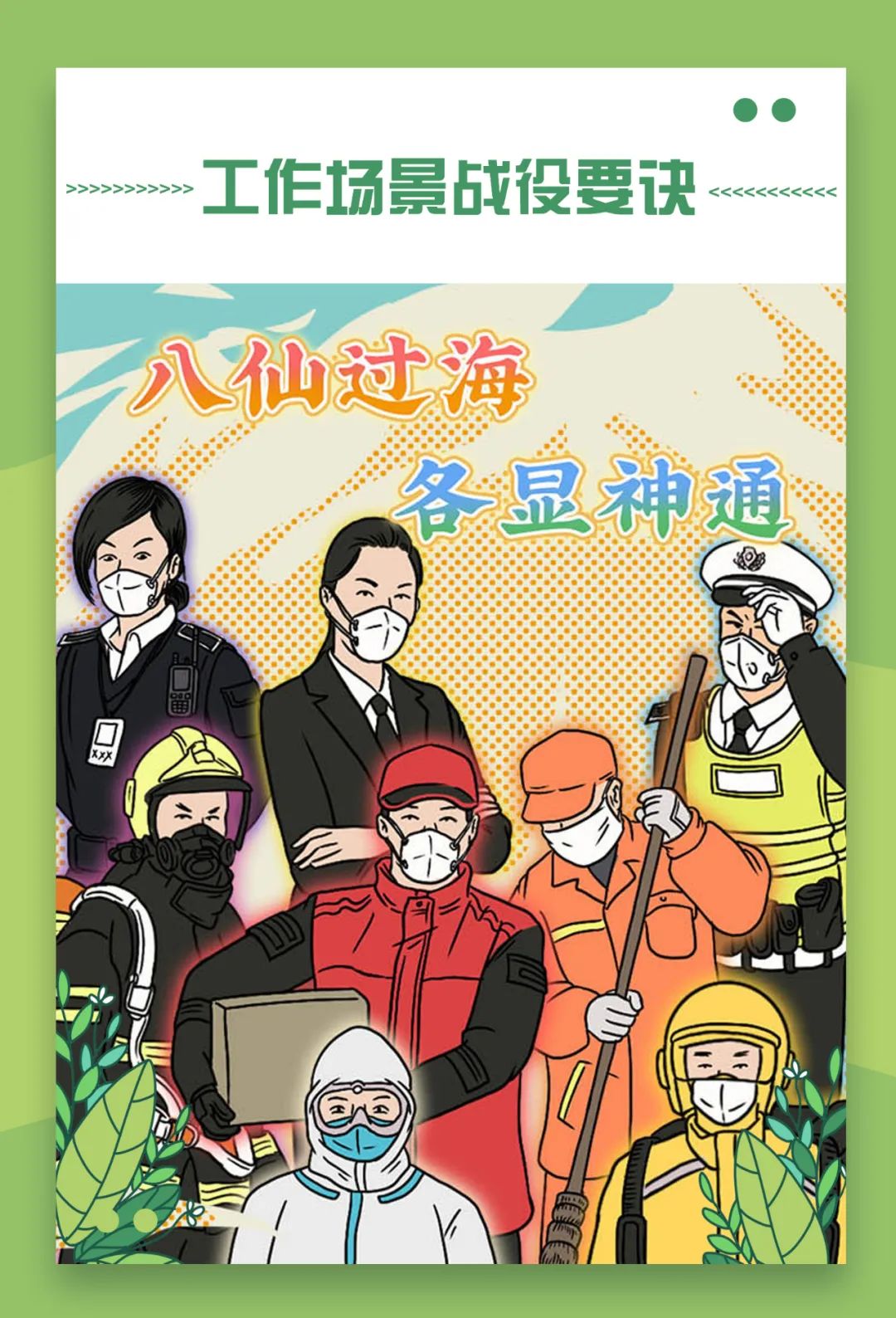 >>>>>>>>>>>> 工作场景战役要诀 <<<<<<<<<<<<

八仙过海

各显神通

XXX